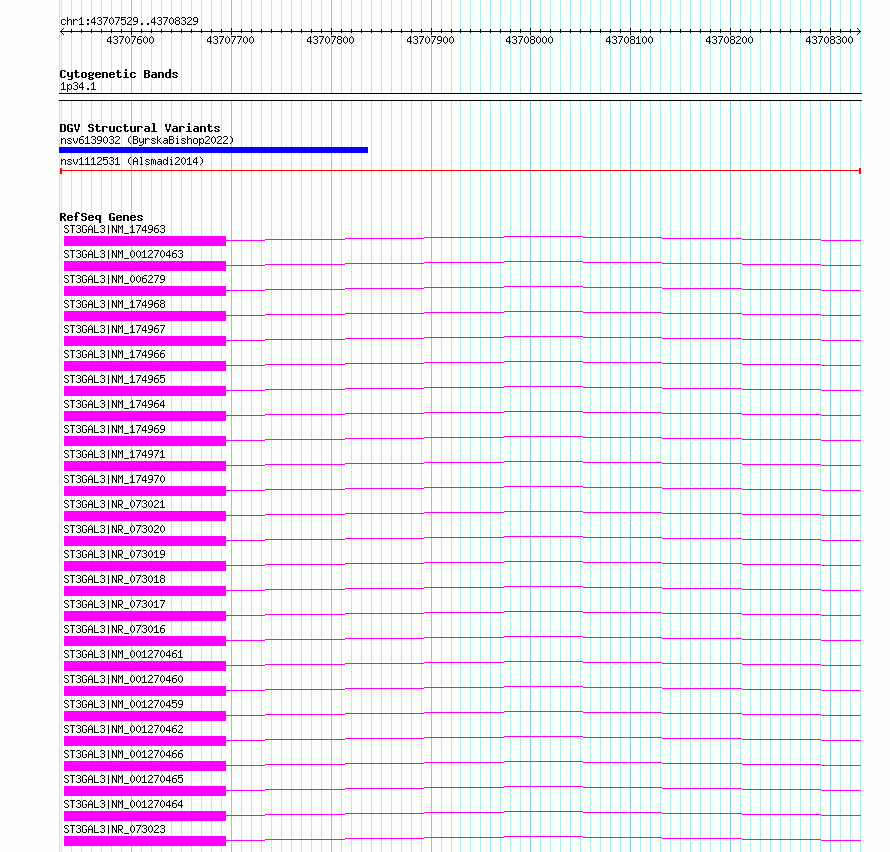 chr1:43707529..43708329

43707600 43707700 43707800 43707900 43708000 43708100 43708200 43708300

Cytogenetic Bands
1p34.1

DGV Structural Variants
nsv6139032 (ByrskaBishop2022)
nsv1112531 (Alsmadi2014)

RefSeq Genes
ST3GAL3|NM_174963
ST3GAL3|NM_001270463
ST3GAL3|NM_006279
ST3GAL3|NM_174968
ST3GAL3|NM_174967
ST3GAL3|NM_174966
ST3GAL3|NM_174965
ST3GAL3|NM_174964
ST3GAL3|NM_174969
ST3GAL3|NM_174971
ST3GAL3|NM_174970
ST3GAL3|NR_073021
ST3GAL3|NR_073020
ST3GAL3|NR_073019
ST3GAL3|NR_073018
ST3GAL3|NR_073017
ST3GAL3|NR_073016
ST3GAL3|NM_001270461
ST3GAL3|NM_001270460
ST3GAL3|NM_001270459
ST3GAL3|NM_001270462
ST3GAL3|NM_001270466
ST3GAL3|NM_001270465
ST3GAL3|NM_001270464
ST3GAL3|NR_073023